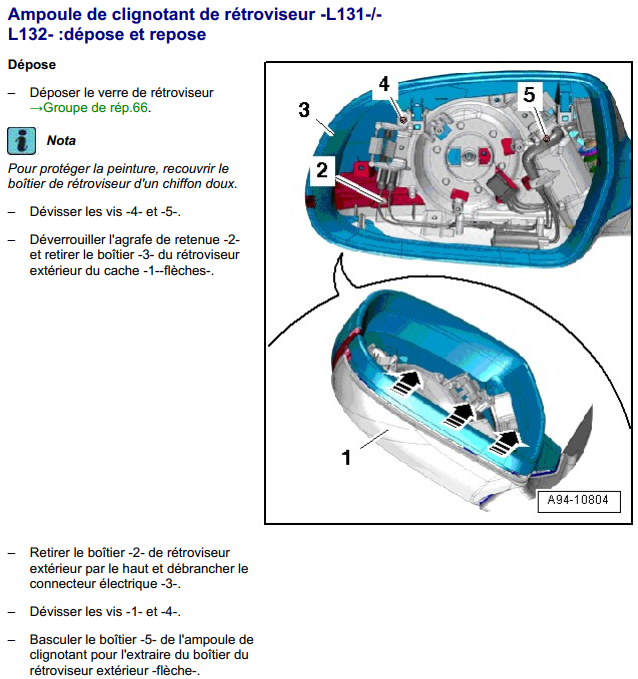 Ampoule de clignotant de rétroviseur -L131-/-L132- :dépose et repose

Dépose

– Déposer le verre de rétroviseur →Groupe de rép.66.

Nota

Pour protéger la peinture, recouvrir le boîtier de rétroviseur d'un chiffon doux.

– Dévisser les vis -4- et -5-.

– Déverrouiller l'agrafe de retenue -2- et retirer le boîtier -3- du rétroviseur extérieur du cache -1--flèches-.

4
5
3
2
1
A94-10804

– Retirer le boîtier -2- de rétroviseur extérieur par le haut et débrancher le connecteur électrique -3-.

– Dévisser les vis -1- et -4-.

– Basculer le boîtier -5- de l'ampoule de clignotant pour l'extraire du boîtier du rétroviseur extérieur -flèche-.